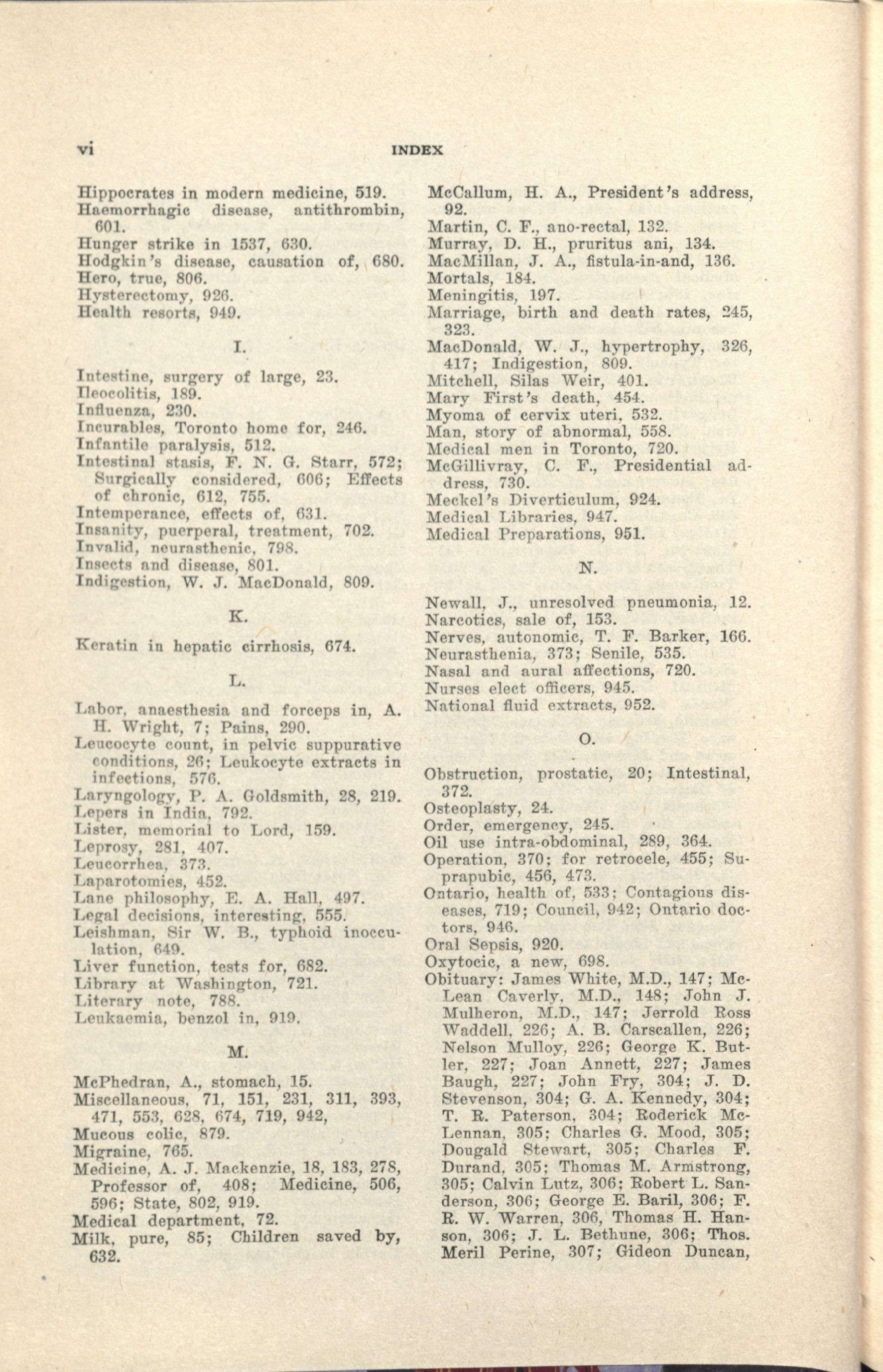 vi INDEX

Hippocrates in modern medicine, 519.
Haemorrhagic disease, antithrombin, 601.
Hunger strike in 1537, 630.
Hodgkin's disease, causation of, 680.
Hero, true, 806.
Hysterectomy, 926.
Health resorts, 949.

I.

Intestine, surgery of large, 23.
Ileocolitis, 189.
Influenza, 230.
Incurables, Toronto home for, 246.
Infantile paralysis, 512.
Intestinal stasis, F. N. G. Starr, 572; Surgically considered, 606; Effects of chronic, 612, 755.
Intemperance, effects of, 631.
Insanity, puerperal, treatment, 702.
Invalid, neurasthenic, 798.
Insects and disease, 801.
Indigestion, W. J. MacDonald, 809.

K.

Keratin in hepatic cirrhosis, 674.

L.

Labor, anaesthesia and forceps in, A. H. Wright, 7; Pains, 290.
Leucocyte count, in pelvic suppurative conditions, 26; Leukocyte extracts in infections, 576.
Laryngology, P. A. Goldsmith, 28, 219.
Lepers in India, 792.
Lister, memorial to Lord, 159.
Leprosy, 281, 407.
Leucorrhea, 373.
Laparotomies, 452.
Lane philosophy, E. A. Hall, 497.
Legal decisions, interesting, 555.
Leishman, Sir W. B., typhoid inocculation, 649.
Liver function, tests for, 682.
Library at Washington, 721.
Literary note, 788.
Leukaemia, benzol in, 919.

M.

McPhedran, A., stomach, 15.
Miscellaneous, 71, 151, 231, 311, 393, 471, 553, 628, 674, 719, 942,
Mucous colic, 879.
Migraine, 765.
Medicine, A. J. Mackenzie, 18, 183, 278, Professor of, 408; Medicine, 506, 596; State, 802, 919.
Medical department, 72.
Milk, pure, 85; Children saved by, 632.

McCallum, H. A., President's address, 92.
Martin, C. F., ano-rectal, 132.
Murray, D. H., pruritus ani, 134.
MacMillan, J. A., fistula-in-and, 136.
Mortals, 184.
Meningitis, 197.
Marriage, birth and death rates, 245, 323.
MacDonald, W. J., hypertrophy, 326, 417; Indigestion, 809.
Mitchell, Silas Weir, 401.
Mary First's death, 454.
Myoma of cervix uteri, 532.
Man, story of abnormal, 558.
Medical men in Toronto, 720.
McGillivray, C. F., Presidential address, 730.
Meckel's Diverticulum, 924.
Medical Libraries, 947.
Medical Preparations, 951.

N.

Newall, J., unresolved pneumonia, 12.
Narcotics, sale of, 153.
Nerves, autonomic, T. F. Barker, 166.
Neurasthenia, 373; Senile, 535.
Nasal and aural affections, 720.
Nurses elect officers, 945.
National fluid extracts, 952.

O.

Obstruction, prostatic, 20; Intestinal, 372.
Osteoplasty, 24.
Order, emergency, 245.
Oil use intra-obdominal, 289, 364.
Operation, 370; for retrocele, 455; Suprapubic, 456, 473.
Ontario, health of, 533; Contagious diseases, 719; Council, 942; Ontario doctors, 946.
Oral Sepsis, 920.
Oxytocic, a new, 698.
Obituary: James White, M.D., 147; McLean Caverly, M.D., 148; John J. Mulheron, M.D., 147; Jerrold Ross Waddell, 226; A. B. Carscallen, 226; Nelson Mulloy, 226; George K. Butler, 227; Joan Annett, 227; James Baugh, 227; John Fry, 304; J. D. Stevenson, 304; G. A. Kennedy, 304; T. R. Paterson, 304; Roderick McLennan, 305; Charles G. Mood, 305; Dougald Stewart, 305; Charles F. Durand, 305; Thomas M. Armstrong, 305; Calvin Lutz, 306; Robert L. Sanderson, 306; George E. Baril, 306; F. R. W. Warren, 306, Thomas H. Hanson, 306; J. L. Bethune, 306; Thos. Meril Perine, 307; Gideon Duncan,